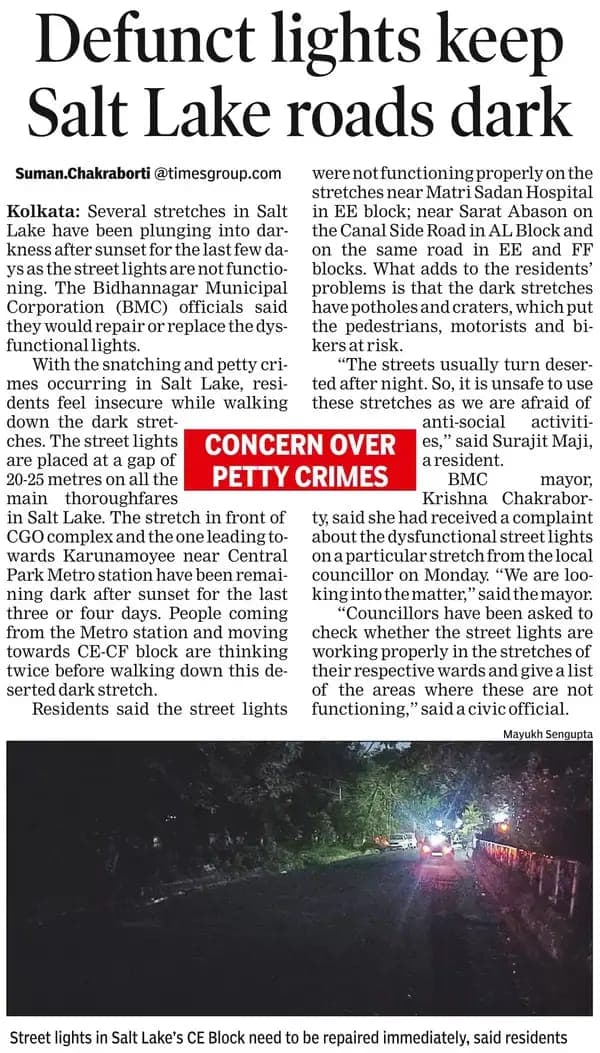 Defunct lights keep Salt Lake roads dark

Suman.Chakraborti @timesgroup.com

Kolkata: Several stretches in Salt Lake have been plunging into darkness after sunset for the last few days as the street lights are not functioning. The Bidhannagar Municipal Corporation (BMC) officials said they would repair or replace the dysfunctional lights.

With the snatching and petty crimes occurring in Salt Lake, residents feel insecure while walking down the dark stretches. The street lights are placed at a gap of 20-25 metres on all the main thoroughfares in Salt Lake. The stretch in front of CGO complex and the one leading towards Karunamoyee near Central Park Metro station have been remaining dark after sunset for the last three or four days. People coming from the Metro station and moving towards CE-CF block are thinking twice before walking down this deserted dark stretch.

Residents said the street lights were not functioning properly on the stretches near Matri Sadan Hospital in EE block; near Sarat Abason on the Canal Side Road in AL Block and on the same road in EE and FF blocks. What adds to the residents' problems is that the dark stretches have potholes and craters, which put the pedestrians, motorists and bikers at risk.

"The streets usually turn deserted after night. So, it is unsafe to use these stretches as we are afraid of anti-social activities," said Surajit Maji, a resident.

CONCERN OVER PETTY CRIMES

BMC mayor, Krishna Chakraborty, said she had received a complaint about the dysfunctional street lights on a particular stretch from the local councillor on Monday. "We are looking into the matter," said the mayor.

"Councillors have been asked to check whether the street lights are working properly in the stretches of their respective wards and give a list of the areas where these are not functioning," said a civic official.

Mayukh Sengupta

Street lights in Salt Lake's CE Block need to be repaired immediately, said residents